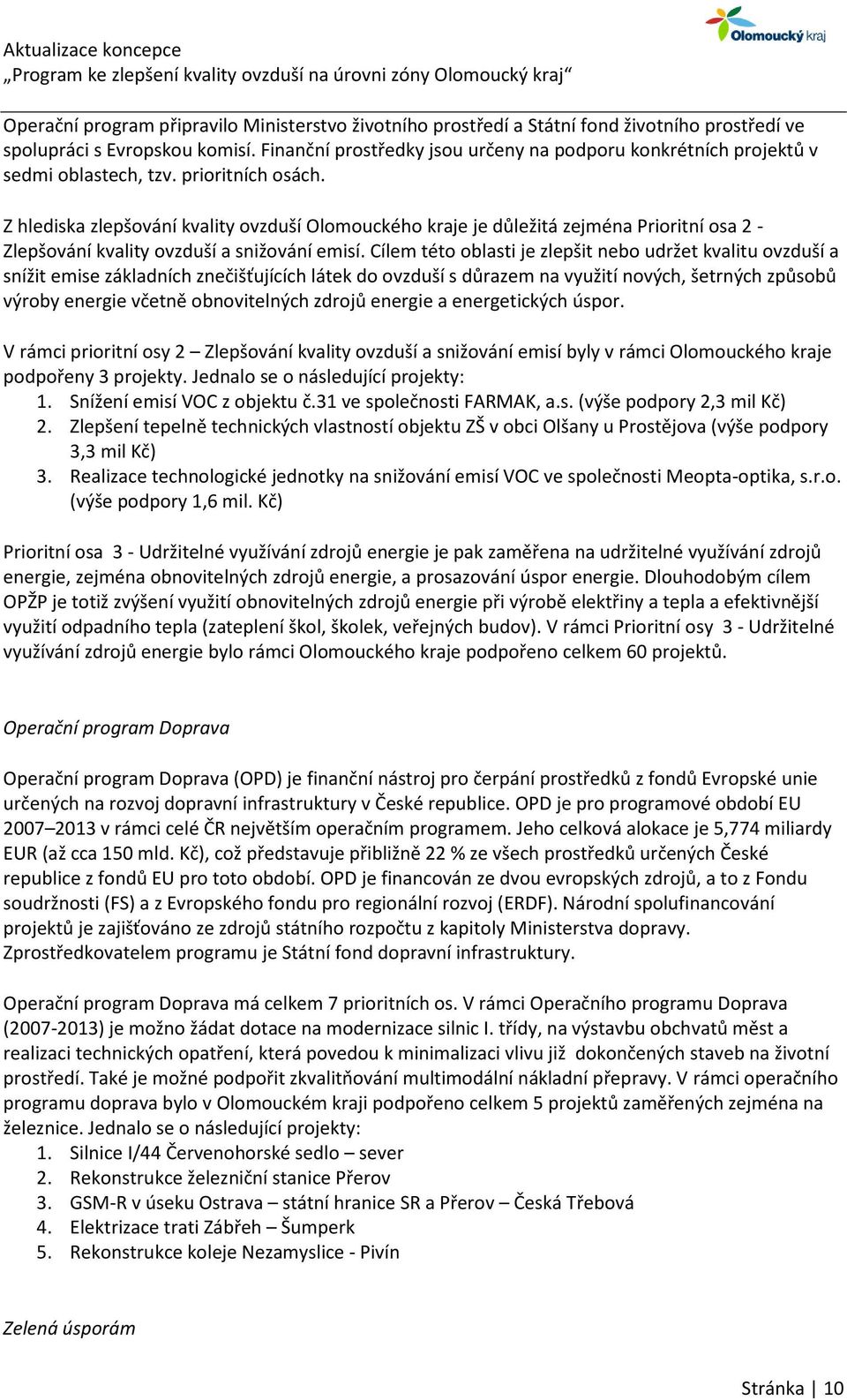 Aktualizace koncepce
„Program ke zlepšení kvality ovzduší na úrovni zóny Olomoucký kraj“

Olomoucký kraj

Operační program připravilo Ministerstvo životního prostředí a Státní fond životního prostředí ve spolupráci s Evropskou komisí. Finanční prostředky jsou určeny na podporu konkrétních projektů v sedmi oblastech, tzv. prioritních osách.

Z hlediska zlepšování kvality ovzduší Olomouckého kraje je důležitá zejména Prioritní osa 2 - Zlepšování kvality ovzduší a snižování emisí. Cílem této oblasti je zlepšit nebo udržet kvalitu ovzduší a snížit emise základních znečišťujících látek do ovzduší s důrazem na využití nových, šetrných způsobů výroby energie včetně obnovitelných zdrojů energie a energetických úspor.

V rámci prioritní osy 2 – Zlepšování kvality ovzduší a snižování emisí byly v rámci Olomouckého kraje podpořeny 3 projekty. Jednalo se o následující projekty:
1. Snížení emisí VOC z objektu č.31 ve společnosti FARMAK, a.s. (výše podpory 2,3 mil Kč)
2. Zlepšení tepelně technických vlastností objektu ZŠ v obci Olšany u Prostějova (výše podpory 3,3 mil Kč)
3. Realizace technologické jednotky na snižování emisí VOC ve společnosti Meopta-optika, s.r.o. (výše podpory 1,6 mil. Kč)

Prioritní osa 3 - Udržitelné využívání zdrojů energie je pak zaměřena na udržitelné využívání zdrojů energie, zejména obnovitelných zdrojů energie, a prosazování úspor energie. Dlouhodobým cílem OPŽP je totiž zvýšení využití obnovitelných zdrojů energie při výrobě elektřiny a tepla a efektivnější využití odpadního tepla (zateplení škol, školek, veřejných budov). V rámci Prioritní osy 3 - Udržitelné využívání zdrojů energie bylo rámci Olomouckého kraje podpořeno celkem 60 projektů.

Operační program Doprava

Operační program Doprava (OPD) je finanční nástroj pro čerpání prostředků z fondů Evropské unie určených na rozvoj dopravní infrastruktury v České republice. OPD je pro programové období EU 2007–2013 v rámci celé ČR největším operačním programem. Jeho celková alokace je 5,774 miliardy EUR (až cca 150 mld. Kč), což představuje přibližně 22 % ze všech prostředků určených České republice z fondů EU pro toto období. OPD je financován ze dvou evropských zdrojů, a to z Fondu soudržnosti (FS) a z Evropského fondu pro regionální rozvoj (ERDF). Národní spolufinancování projektů je zajišťováno ze zdrojů státního rozpočtu z kapitoly Ministerstva dopravy. Zprostředkovatelem programu je Státní fond dopravní infrastruktury.

Operační program Doprava má celkem 7 prioritních os. V rámci Operačního programu Doprava (2007-2013) je možno žádat dotace na modernizace silnic I. třídy, na výstavbu obchvatů měst a realizaci technických opatření, která povedou k minimalizaci vlivu již dokončených staveb na životní prostředí. Také je možné podpořit zkvalitňování multimodální nákladní přepravy. V rámci operačního programu doprava bylo v Olomouckém kraji podpořeno celkem 5 projektů zaměřených zejména na železnice. Jednalo se o následující projekty:
1. Silnice I/44 Červenohorské sedlo – sever
2. Rekonstrukce železniční stanice Přerov
3. GSM-R v úseku Ostrava – státní hranice SR a Přerov – Česká Třebová
4. Elektrizace trati Zábřeh – Šumperk
5. Rekonstrukce koleje Nezamyslice - Pivín

Zelená úsporám

Stránka | 10